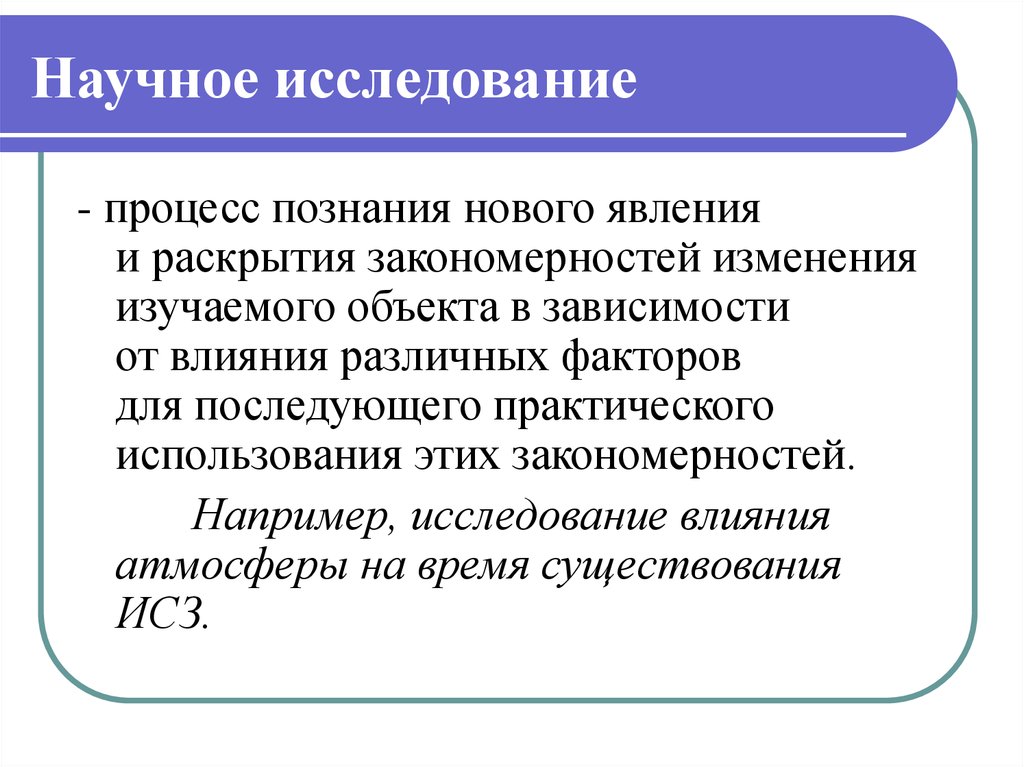 Научное исследование

- процесс познания нового явления и раскрытия закономерностей изменения изучаемого объекта в зависимости от влияния различных факторов для последующего практического использования этих закономерностей.

Например, исследование влияния атмосферы на время существования ИСЗ.